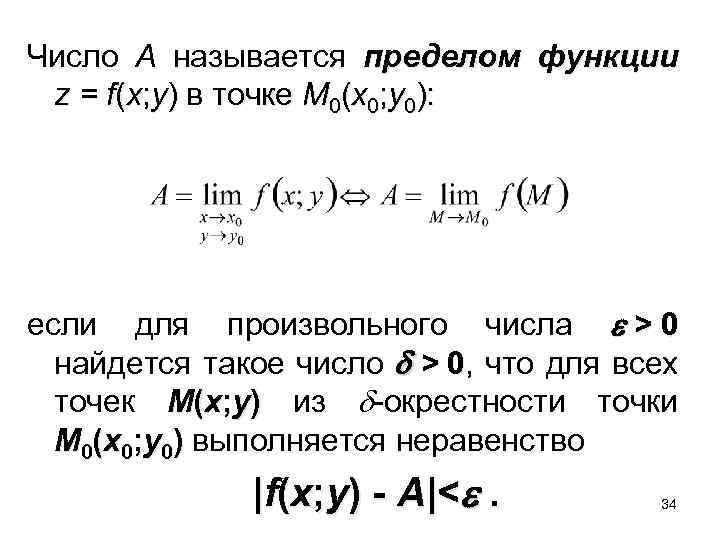 Число A называется пределом функции $z = f(x;y)$ в точке $M_0(x_0;y_0)$:

$A = \lim_{\substack{x \to x_0 \\ y \to y_0}} f(x;y) \Leftrightarrow A = \lim_{M \to M_0} f(M)$

если для произвольного числа $\varepsilon > 0$ найдется такое число $\delta > 0$, что для всех точек $M(x;y)$ из $\delta$-окрестности точки $M_0(x_0;y_0)$ выполняется неравенство

$|f(x;y) - A| < \varepsilon$ .

34